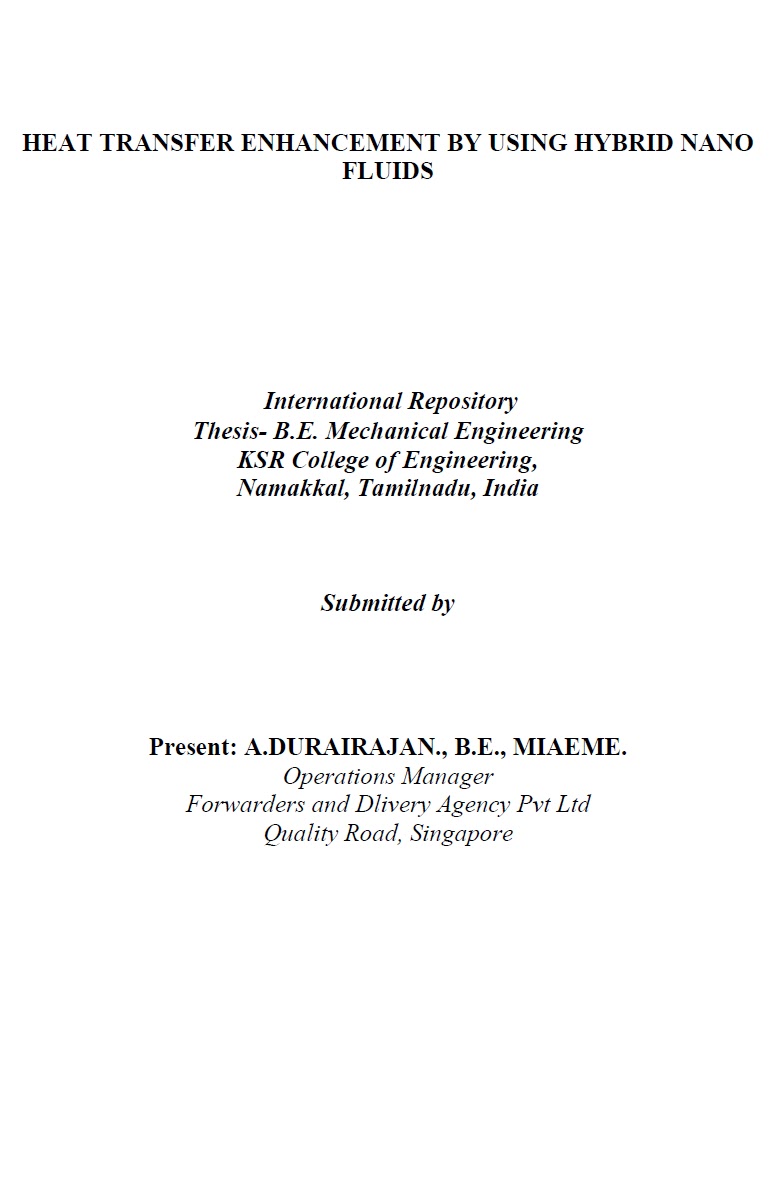 HEAT TRANSFER ENHANCEMENT BY USING HYBRID NANO FLUIDS

International Repository
Thesis- B.E. Mechanical Engineering
KSR College of Engineering,
Namakkal, Tamilnadu, India

Submitted by

Present: A.DURAIRAJAN., B.E., MIAEME.
Operations Manager
Forwarders and Dlivery Agency Pvt Ltd
Quality Road, Singapore